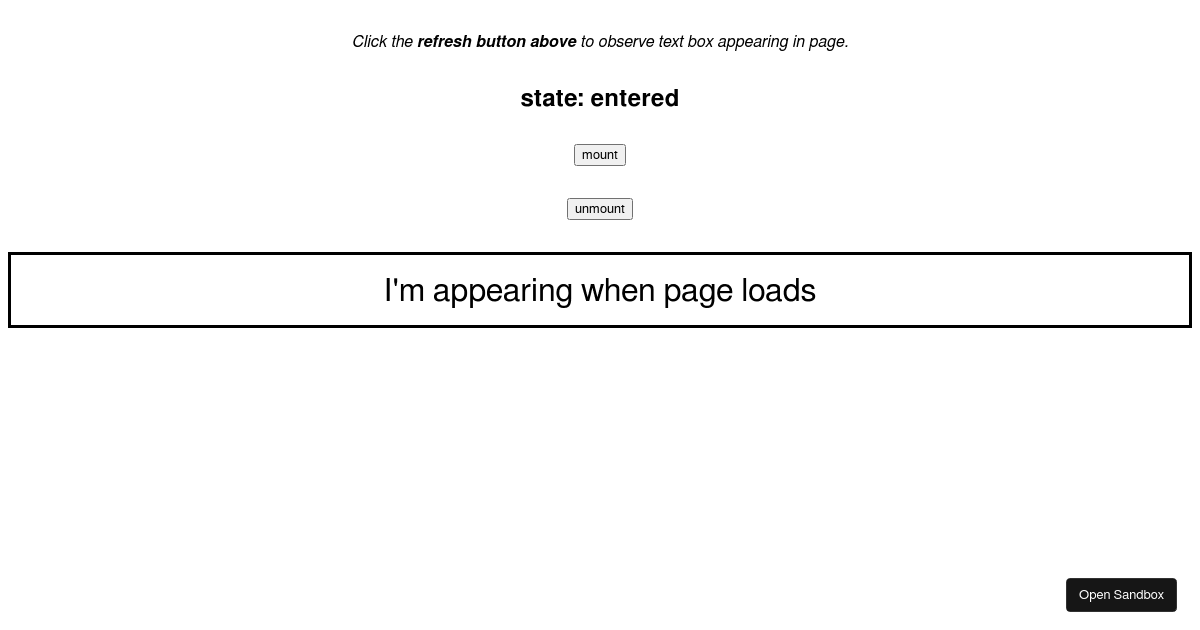 Click the refresh button above to observe text box appearing in page.

state: entered

mount

unmount

I'm appearing when page loads

Open Sandbox